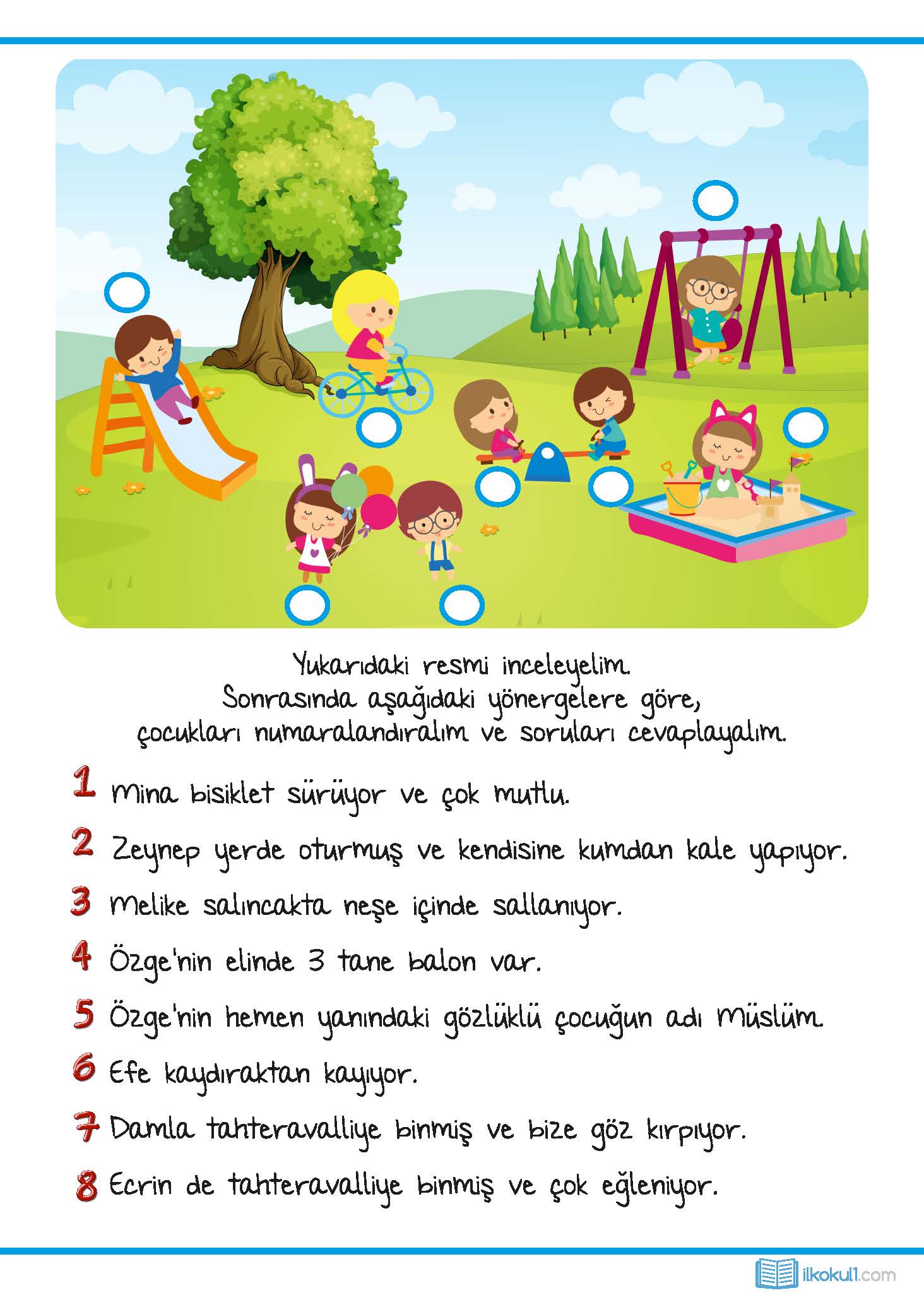 Yukarıdaki resmi inceleyelim.
Sonrasında aşağıdaki yönergelere göre,
çocukları numaralandıralım ve soruları cevaplayalım.

1 Mina bisiklet sürüyor ve çok mutlu.

2 Zeynep yerde oturmuş ve kendisine kumdan kale yapıyor.

3 Melike salıncakta neşe içinde sallanıyor.

4 Özge'nin elinde 3 tane balon var.

5 Özge'nin hemen yanındaki gözlüklü çocuğun adı Müslüm.

6 Efe kaydıraktan kayıyor.

7 Damla tahteravalliye binmiş ve bize göz kırpıyor.

8 Ecrin de tahteravalliye binmiş ve çok eğleniyor.

ilkokul1.com